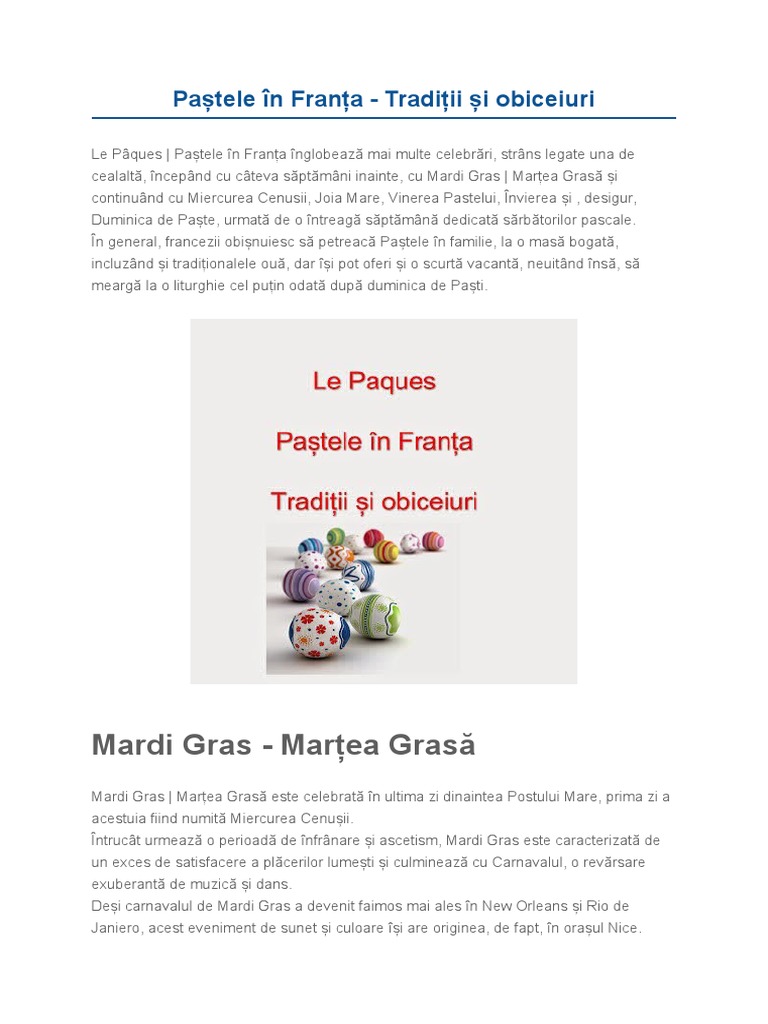 Paștele în Franța - Tradiții și obiceiuri

Le Pâques | Paștele în Franța înglobează mai multe celebrări, strâns legate una de cealaltă, începând cu câteva săptămâni inainte, cu Mardi Gras | Marțea Grasă și continuând cu Miercurea Cenusii, Joia Mare, Vinerea Pastelui, Învierea și , desigur, Duminica de Paște, urmată de o întreagă săptămână dedicată sărbătorilor pascale.
În general, francezii obișnuiesc să petreacă Paștele în familie, la o masă bogată, incluzând și tradiționalele ouă, dar își pot oferi și o scurtă vacantă, neuitând însă, să meargă la o liturghie cel puțin odată după duminica de Paști.

Le Paques
Paștele în Franța
Tradiții și obiceiuri

Mardi Gras - Marțea Grasă

Mardi Gras | Marțea Grasă este celebrată în ultima zi dinaintea Postului Mare, prima zi a acestuia fiind numită Miercurea Cenușii.
Întrucât urmează o perioadă de înfrânare și ascetism, Mardi Gras este caracterizată de un exces de satisfacere a plăcerilor lumești și culminează cu Carnavalul, o revărsare exuberantă de muzică și dans.
Deși carnavalul de Mardi Gras a devenit faimos mai ales în New Orleans și Rio de Janiero, acest eveniment de sunet și culoare își are originea, de fapt, în orașul Nice.